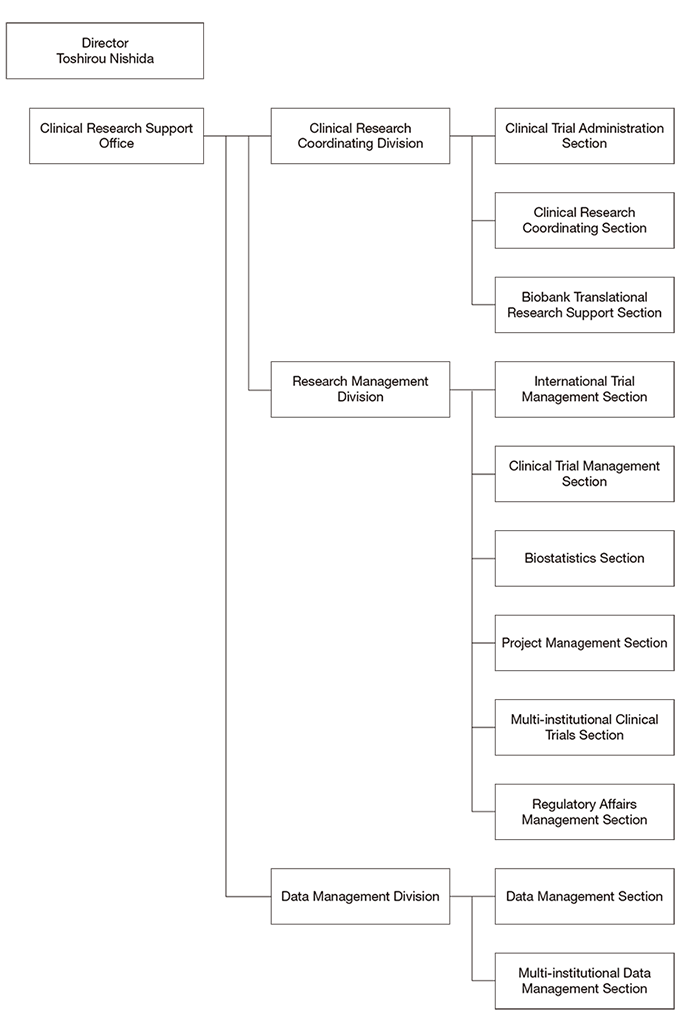 Director
Toshirou Nishida

Clinical Research Support Office

Clinical Research Coordinating Division

Clinical Trial Administration Section

Clinical Research Coordinating Section

Biobank Translational Research Support Section

Research Management Division

International Trial Management Section

Clinical Trial Management Section

Biostatistics Section

Project Management Section

Multi-institutional Clinical Trials Section

Regulatory Affairs Management Section

Data Management Division

Data Management Section

Multi-institutional Data Management Section